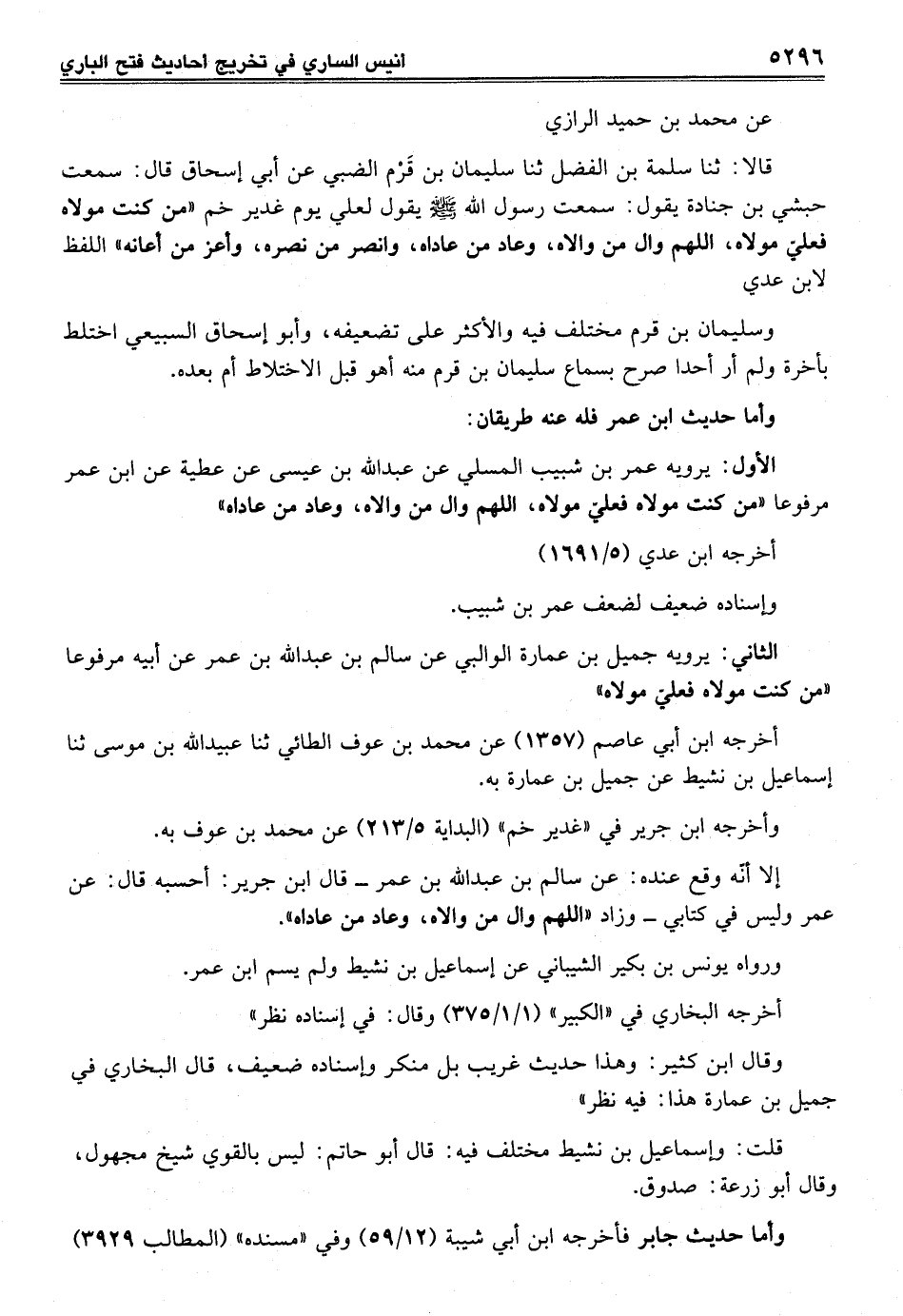 ٥٢٩٦ انيس الساري في تخريج احاديث فتح الباري

عن محمد بن حميد الرازي

قالا: ثنا سلمة بن الفضل ثنا سليمان بن قَرْم الضبي عن أبي إسحاق قال: سمعت حبشي بن جنادة يقول: سمعت رسول الله ﷺ يقول لعلي يوم غدير خم «من كنت مولاه فعليّ مولاه، اللهم وال من والاه، وعاد من عاداه، وانصر من نصره، وأعز من أعانه» اللفظ لابن عدي

وسليمان بن قرم مختلف فيه والأكثر على تضعيفه، وأبو إسحاق السبيعي اختلط بأخرة ولم أر أحدا صرح بسماع سليمان بن قرم منه أهو قبل الاختلاط أم بعده.

وأما حديث ابن عمر فله عنه طريقان:

الأول: يرويه عمر بن شبيب المسلي عن عبدالله بن عيسى عن عطية عن ابن عمر مرفوعا «من كنت مولاه فعليّ مولاه، اللهم وال من والاه، وعاد من عاداه»

أخرجه ابن عدي (١٦٩١/٥)

وإسناده ضعيف لضعف عمر بن شبيب.

الثاني: يرويه جميل بن عمارة الوالبي عن سالم بن عبدالله بن عمر عن أبيه مرفوعا «من كنت مولاه فعليّ مولاه»

أخرجه ابن أبي عاصم (١٣٥٧) عن محمد بن عوف الطائي ثنا عبيدالله بن موسى ثنا إسماعيل بن نشيط عن جميل بن عمارة به.

وأخرجه ابن جرير في «غدير خم» (البداية ٢١٣/٥) عن محمد بن عوف به.

إلا أنّه وقع عنده: عن سالم بن عبدالله بن عمر ـ قال ابن جرير: أحسبه قال: عن عمر وليس في كتابي ـ وزاد «اللهم وال من والاه، وعاد من عاداه».

ورواه يونس بن بكير الشيباني عن إسماعيل بن نشيط ولم يسم ابن عمر.

أخرجه البخاري في «الكبير» (٣٧٥/١/١) وقال: في إسناده نظر»

وقال ابن كثير: وهذا حديث غريب بل منكر وإسناده ضعيف، قال البخاري في جميل بن عمارة هذا: فيه نظر»

قلت: وإسماعيل بن نشيط مختلف فيه: قال أبو حاتم: ليس بالقوي شيخ مجهول، وقال أبو زرعة: صدوق.

وأما حديث جابر فأخرجه ابن أبي شيبة (٥٩/١٢) وفي «مسنده» (المطالب ٣٩٢٩)